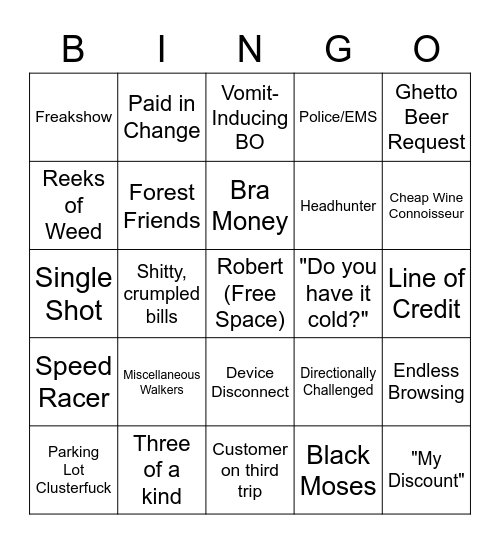 | B | I | N | G | O |
|---|---|---|---|---|
| Freakshow | Paid in Change | Vomit-Inducing BO | Police/EMS | Ghetto Beer Request |
| Reeks of Weed | Forest Friends | Bra Money | Headhunter | Cheap Wine Connoisseur |
| Single Shot | Shitty, crumpled bills | Robert (Free Space) | "Do you have it cold?" | Line of Credit |
| Speed Racer | Miscellaneous Walkers | Device Disconnect | Directionally Challenged | Endless Browsing |
| Parking Lot Clusterfuck | Three of a kind | Customer on third trip | Black Moses | "My Discount" |